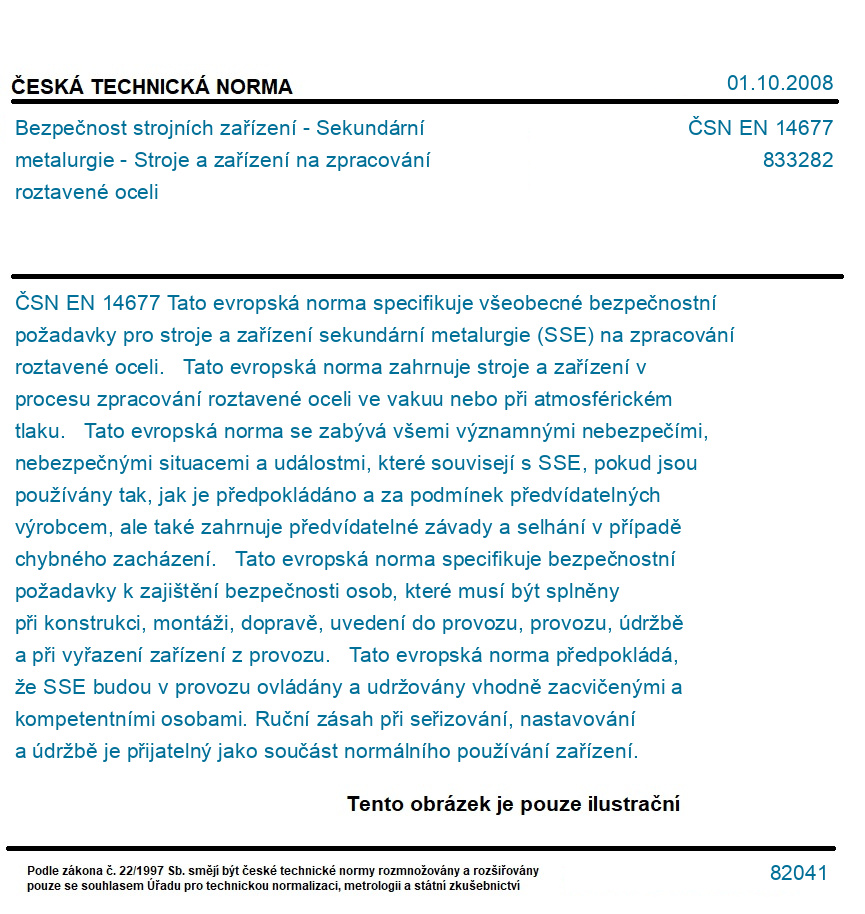 ČESKÁ TECHNICKÁ NORMA

01.10.2008

Bezpečnost strojních zařízení - Sekundární metalurgie - Stroje a zařízení na zpracování roztavené oceli

ČSN EN 14677
833282

ČSN EN 14677 Tato evropská norma specifikuje všeobecné bezpečnostní požadavky pro stroje a zařízení sekundární metalurgie (SSE) na zpracování roztavené oceli. Tato evropská norma zahrnuje stroje a zařízení v procesu zpracování roztavené oceli ve vakuu nebo při atmosférickém tlaku. Tato evropská norma se zabývá všemi významnými nebezpečími, nebezpečnými situacemi a událostmi, které souvisejí s SSE, pokud jsou používány tak, jak je předpokládáno a za podmínek předvídatelných výrobcem, ale také zahrnuje předvídatelné závady a selhání v případě chybného zacházení. Tato evropská norma specifikuje bezpečnostní požadavky k zajištění bezpečnosti osob, které musí být splněny při konstrukci, montáži, dopravě, uvedení do provozu, provozu, údržbě a při vyřazení zařízení z provozu. Tato evropská norma předpokládá, že SSE budou v provozu ovládány a udržovány vhodně zacvičenými a kompetentními osobami. Ruční zásah při seřizování, nastavování a údržbě je přijatelný jako součást normálního používání zařízení.

Tento obrázek je pouze ilustrační

Podle zákona č. 22/1997 Sb. smějí být české technické normy rozmnožovány a rozšiřovány pouze se souhlasem Úřadu pro technickou normalizaci, metrologii a státní zkušebnictví

82041